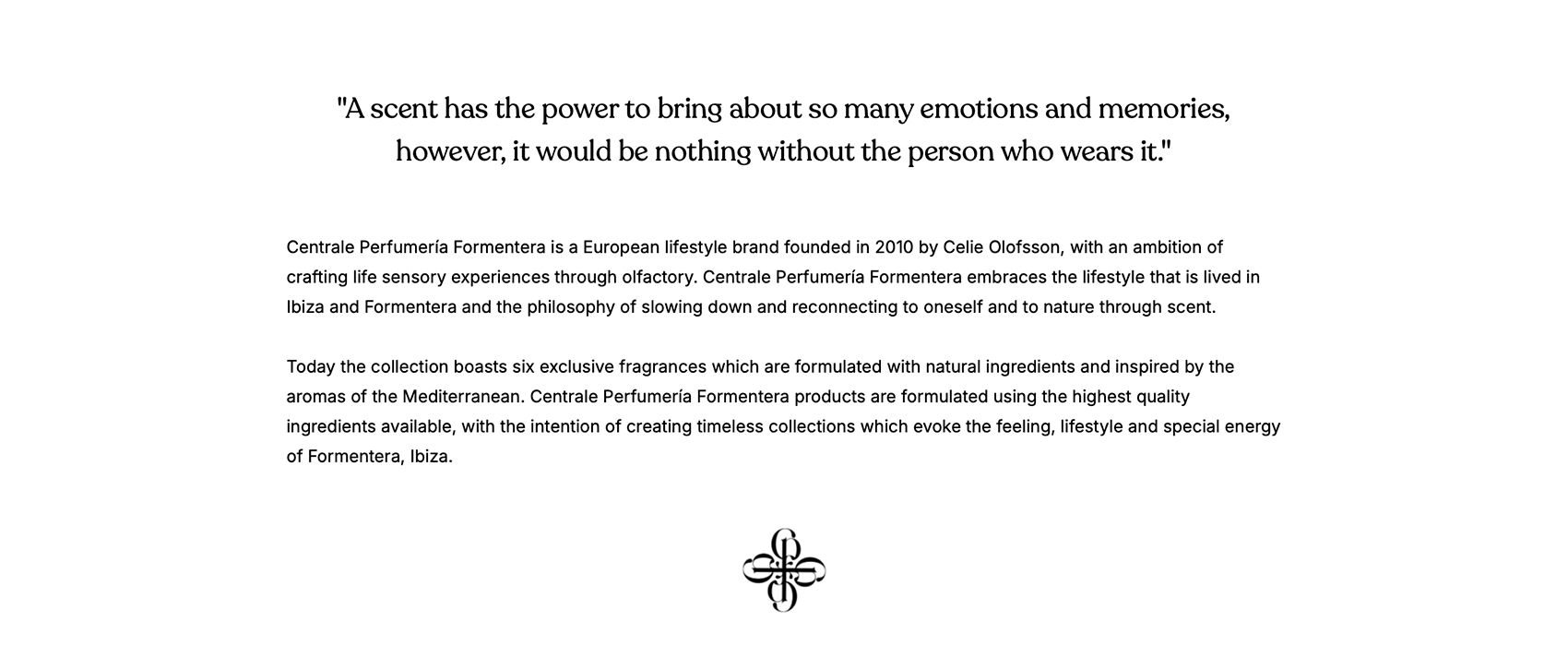 "A scent has the power to bring about so many emotions and memories, however, it would be nothing without the person who wears it."

Centrale Perfumería Formentera is a European lifestyle brand founded in 2010 by Celie Olofsson, with an ambition of crafting life sensory experiences through olfactory. Centrale Perfumería Formentera embraces the lifestyle that is lived in Ibiza and Formentera and the philosophy of slowing down and reconnecting to oneself and to nature through scent.

Today the collection boasts six exclusive fragrances which are formulated with natural ingredients and inspired by the aromas of the Mediterranean. Centrale Perfumería Formentera products are formulated using the highest quality ingredients available, with the intention of creating timeless collections which evoke the feeling, lifestyle and special energy of Formentera, Ibiza.